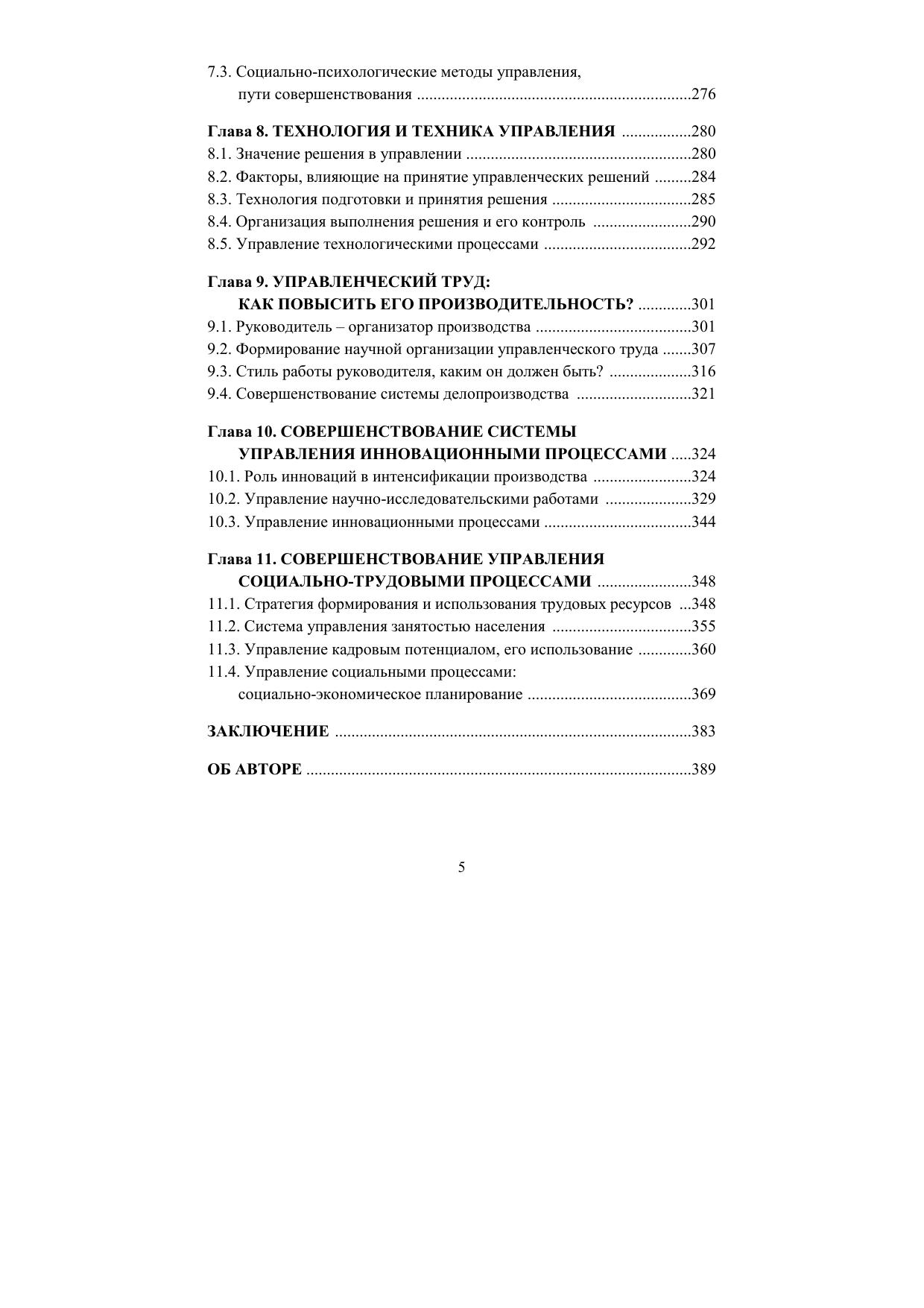 7.3. Социально-психологические методы управления,
пути совершенствования 276

Глава 8. ТЕХНОЛОГИЯ И ТЕХНИКА УПРАВЛЕНИЯ 280
8.1. Значение решения в управлении 280
8.2. Факторы, влияющие на принятие управленческих решений 284
8.3. Технология подготовки и принятия решения 285
8.4. Организация выполнения решения и его контроль 290
8.5. Управление технологическими процессами 292

Глава 9. УПРАВЛЕНЧЕСКИЙ ТРУД:
КАК ПОВЫСИТЬ ЕГО ПРОИЗВОДИТЕЛЬНОСТЬ? 301
9.1. Руководитель – организатор производства 301
9.2. Формирование научной организации управленческого труда 307
9.3. Стиль работы руководителя, каким он должен быть? 316
9.4. Совершенствование системы делопроизводства 321

Глава 10. СОВЕРШЕНСТВОВАНИЕ СИСТЕМЫ
УПРАВЛЕНИЯ ИННОВАЦИОННЫМИ ПРОЦЕССАМИ 324
10.1. Роль инноваций в интенсификации производства 324
10.2. Управление научно-исследовательскими работами 329
10.3. Управление инновационными процессами 344

Глава 11. СОВЕРШЕНСТВОВАНИЕ УПРАВЛЕНИЯ
СОЦИАЛЬНО-ТРУДОВЫМИ ПРОЦЕССАМИ 348
11.1. Стратегия формирования и использования трудовых ресурсов 348
11.2. Система управления занятостью населения 355
11.3. Управление кадровым потенциалом, его использование 360
11.4. Управление социальными процессами:
социально-экономическое планирование 369

ЗАКЛЮЧЕНИЕ 383

ОБ АВТОРЕ 389

5